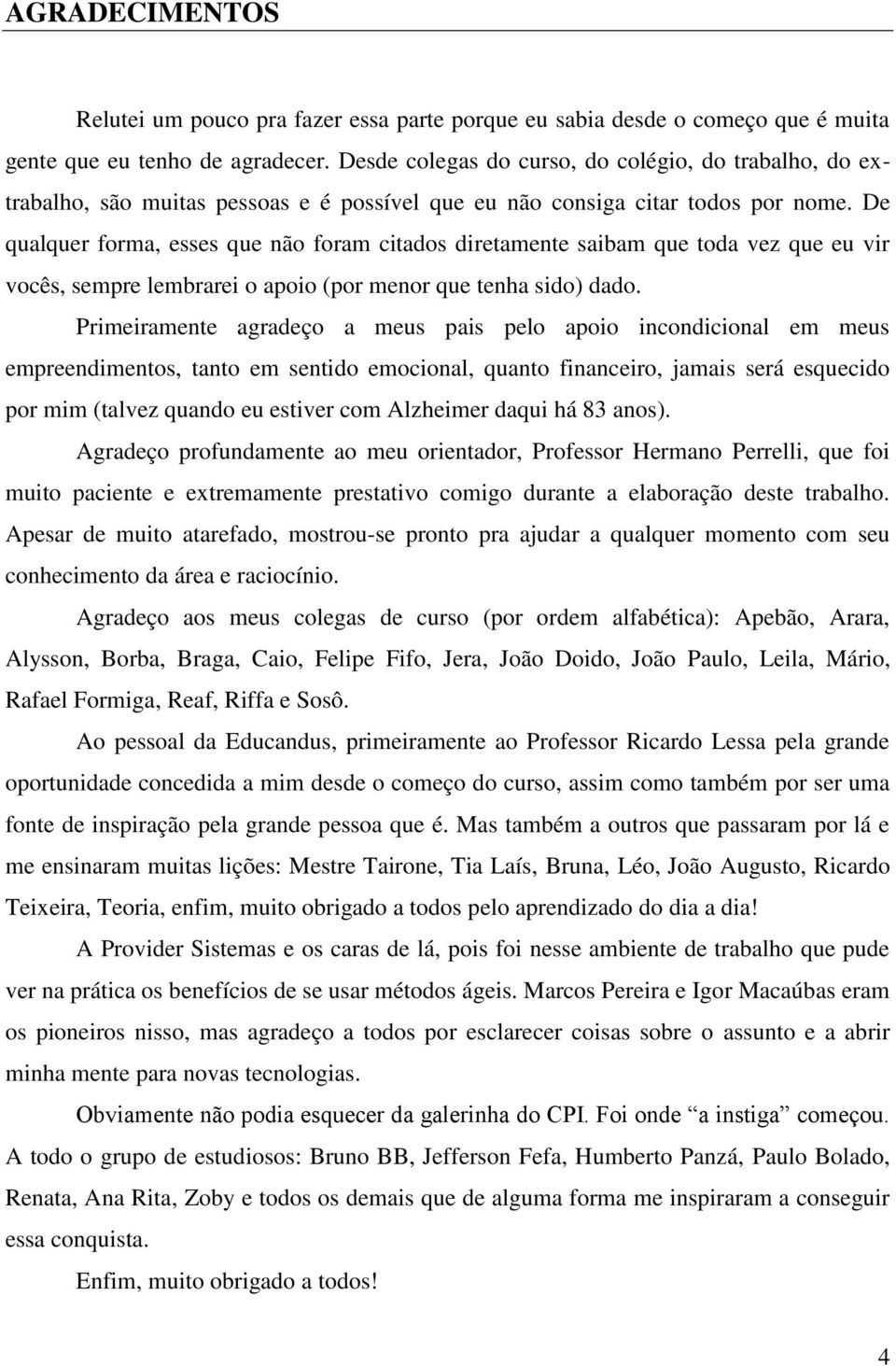 AGRADECIMENTOS

Relutei um pouco pra fazer essa parte porque eu sabia desde o começo que é muita gente que eu tenho de agradecer. Desde colegas do curso, do colégio, do trabalho, do ex-trabalho, são muitas pessoas e é possível que eu não consiga citar todos por nome. De qualquer forma, esses que não foram citados diretamente saibam que toda vez que eu vir vocês, sempre lembrarei o apoio (por menor que tenha sido) dado.

Primeiramente agradeço a meus pais pelo apoio incondicional em meus empreendimentos, tanto em sentido emocional, quanto financeiro, jamais será esquecido por mim (talvez quando eu estiver com Alzheimer daqui há 83 anos).

Agradeço profundamente ao meu orientador, Professor Hermano Perrelli, que foi muito paciente e extremamente prestativo comigo durante a elaboração deste trabalho. Apesar de muito atarefado, mostrou-se pronto pra ajudar a qualquer momento com seu conhecimento da área e raciocínio.

Agradeço aos meus colegas de curso (por ordem alfabética): Apebão, Arara, Alysson, Borba, Braga, Caio, Felipe Fifo, Jera, João Doido, João Paulo, Leila, Mário, Rafael Formiga, Reaf, Riffa e Sosô.

Ao pessoal da Educandus, primeiramente ao Professor Ricardo Lessa pela grande oportunidade concedida a mim desde o começo do curso, assim como também por ser uma fonte de inspiração pela grande pessoa que é. Mas também a outros que passaram por lá e me ensinaram muitas lições: Mestre Tairone, Tia Laís, Bruna, Léo, João Augusto, Ricardo Teixeira, Teoria, enfim, muito obrigado a todos pelo aprendizado do dia a dia!

A Provider Sistemas e os caras de lá, pois foi nesse ambiente de trabalho que pude ver na prática os benefícios de se usar métodos ágeis. Marcos Pereira e Igor Macaúbas eram os pioneiros nisso, mas agradeço a todos por esclarecer coisas sobre o assunto e a abrir minha mente para novas tecnologias.

Obviamente não podia esquecer da galerinha do CPI. Foi onde “a instiga” começou. A todo o grupo de estudiosos: Bruno BB, Jefferson Fefa, Humberto Panzá, Paulo Bolado, Renata, Ana Rita, Zoby e todos os demais que de alguma forma me inspiraram a conseguir essa conquista.

Enfim, muito obrigado a todos!

4